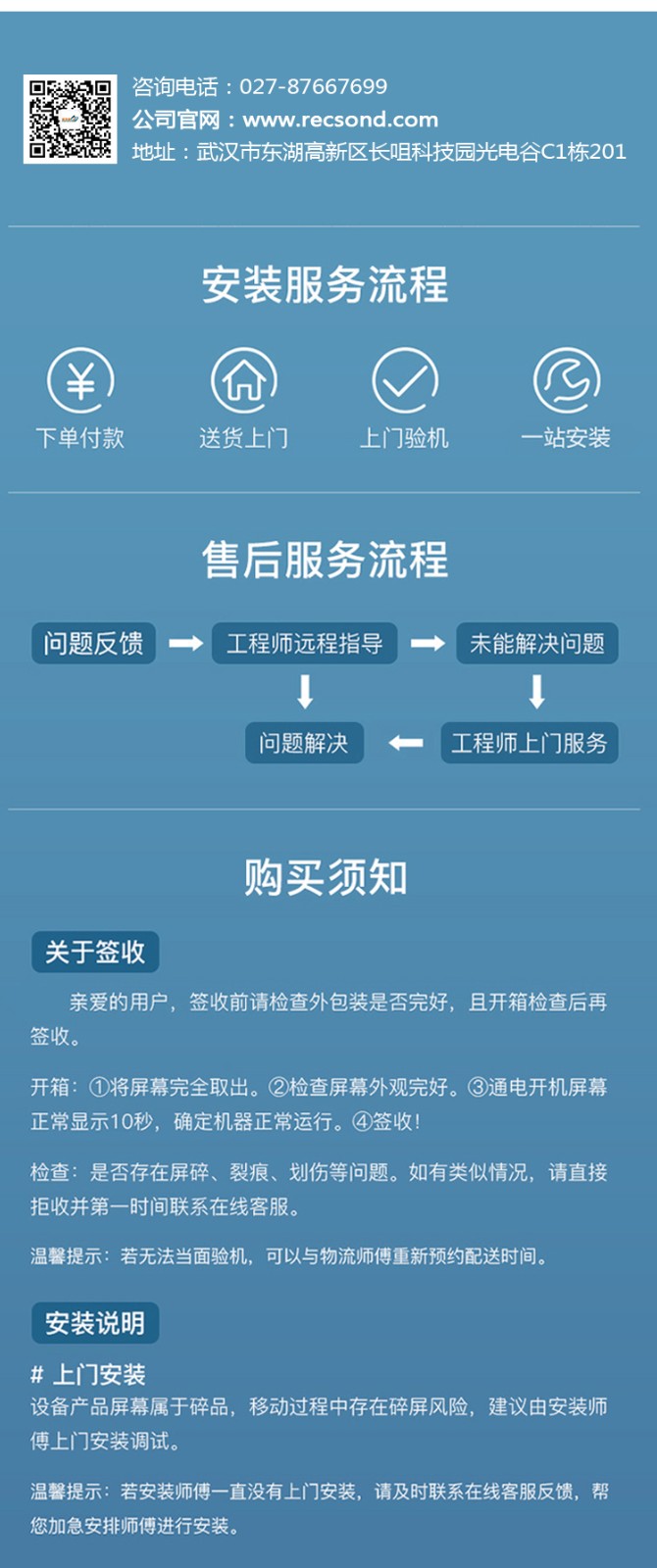 咨询电话：027-87667699
公司官网：www.recsond.com
地址：武汉市东湖高新区长咀科技园光电谷C1栋201

安装服务流程

下单付款
送货上门
上门验机
一站安装

售后服务流程

问题反馈
工程师远程指导
未能解决问题
问题解决
工程师上门服务

购买须知

关于签收

亲爱的用户，签收前请检查外包装是否完好，且开箱检查后再签收。

开箱：①将屏幕完全取出。②检查屏幕外观完好。③通电开机屏幕正常显示10秒，确定机器正常运行。④签收！

检查：是否存在屏碎、裂痕、划伤等问题。如有类似情况，请直接拒收并第一时间联系在线客服。

温馨提示：若无法当面验机，可以与物流师傅重新预约配送时间。

安装说明

# 上门安装
设备产品屏幕属于碎品，移动过程中存在碎屏风险，建议由安装师傅上门安装调试。

温馨提示：若安装师傅一直没有上门安装，请及时联系在线客服反馈，帮您加急安排师傅进行安装。